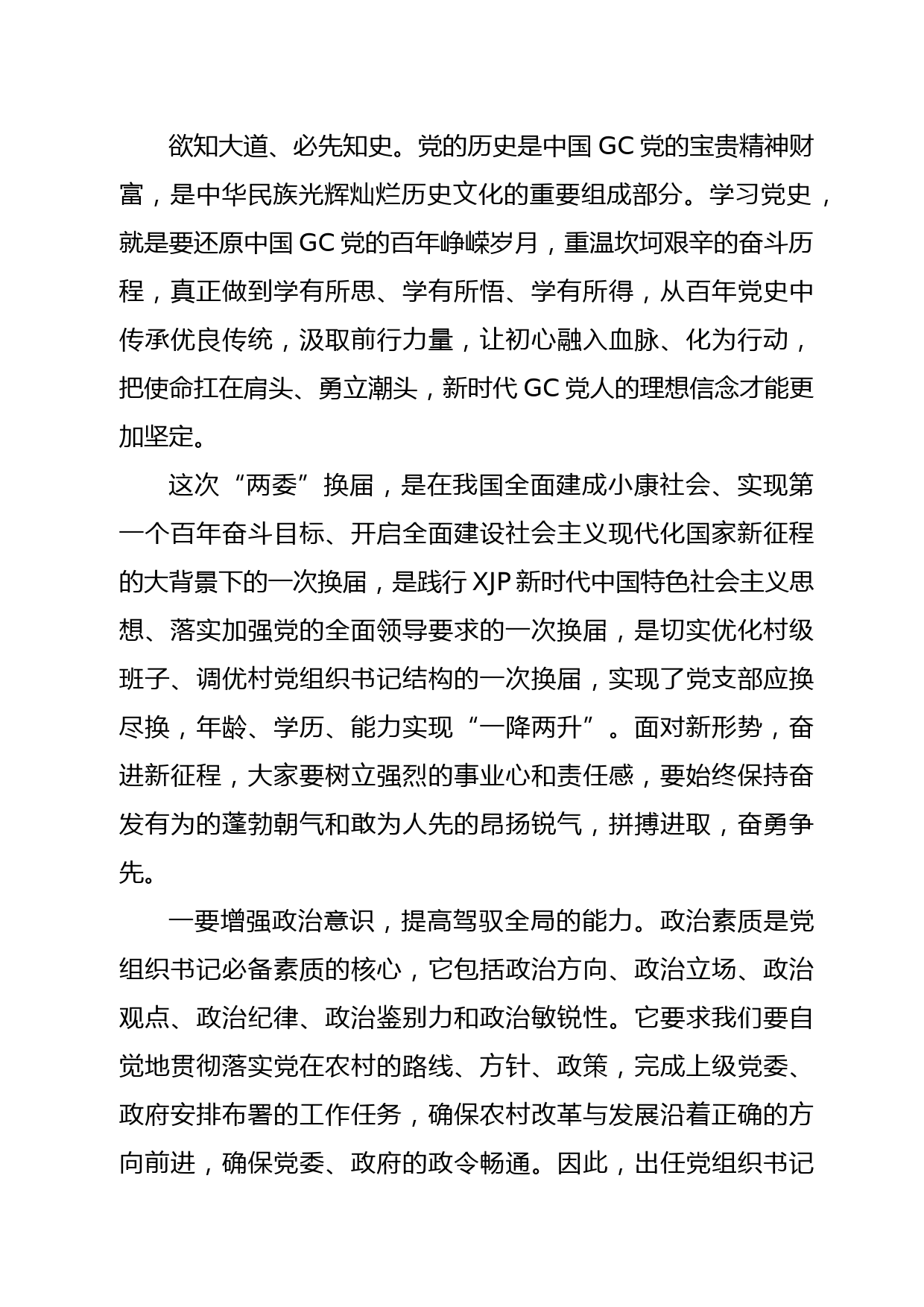 欲知大道、必先知史。党的历史是中国 GC 党的宝贵精神财富，是中华民族光辉灿烂历史文化的重要组成部分。学习党史，就是要还原中国 GC 党的百年峥嵘岁月，重温坎坷艰辛的奋斗历程，真正做到学有所思、学有所悟、学有所得，从百年党史中传承优良传统，汲取前行力量，让初心融入血脉、化为行动，把使命扛在肩头、勇立潮头，新时代 GC 党人的理想信念才能更加坚定。

这次“两委”换届，是在我国全面建成小康社会、实现第一个百年奋斗目标、开启全面建设社会主义现代化国家新征程的大背景下的一次换届，是践行 XJP 新时代中国特色社会主义思想、落实加强党的全面领导要求的一次换届，是切实优化村级班子、调优村党组织书记结构的一次换届，实现了党支部应换尽换，年龄、学历、能力实现“一降两升”。面对新形势，奋进新征程，大家要树立强烈的事业心和责任感，要始终保持奋发有为的蓬勃朝气和敢为人先的昂扬锐气，拼搏进取，奋勇争先。

一要增强政治意识，提高驾驭全局的能力。政治素质是党组织书记必备素质的核心，它包括政治方向、政治立场、政治观点、政治纪律、政治鉴别力和政治敏锐性。它要求我们要自觉地贯彻落实党在农村的路线、方针、政策，完成上级党委、政府安排布署的工作任务，确保农村改革与发展沿着正确的方向前进，确保党委、政府的政令畅通。因此，出任党组织书记